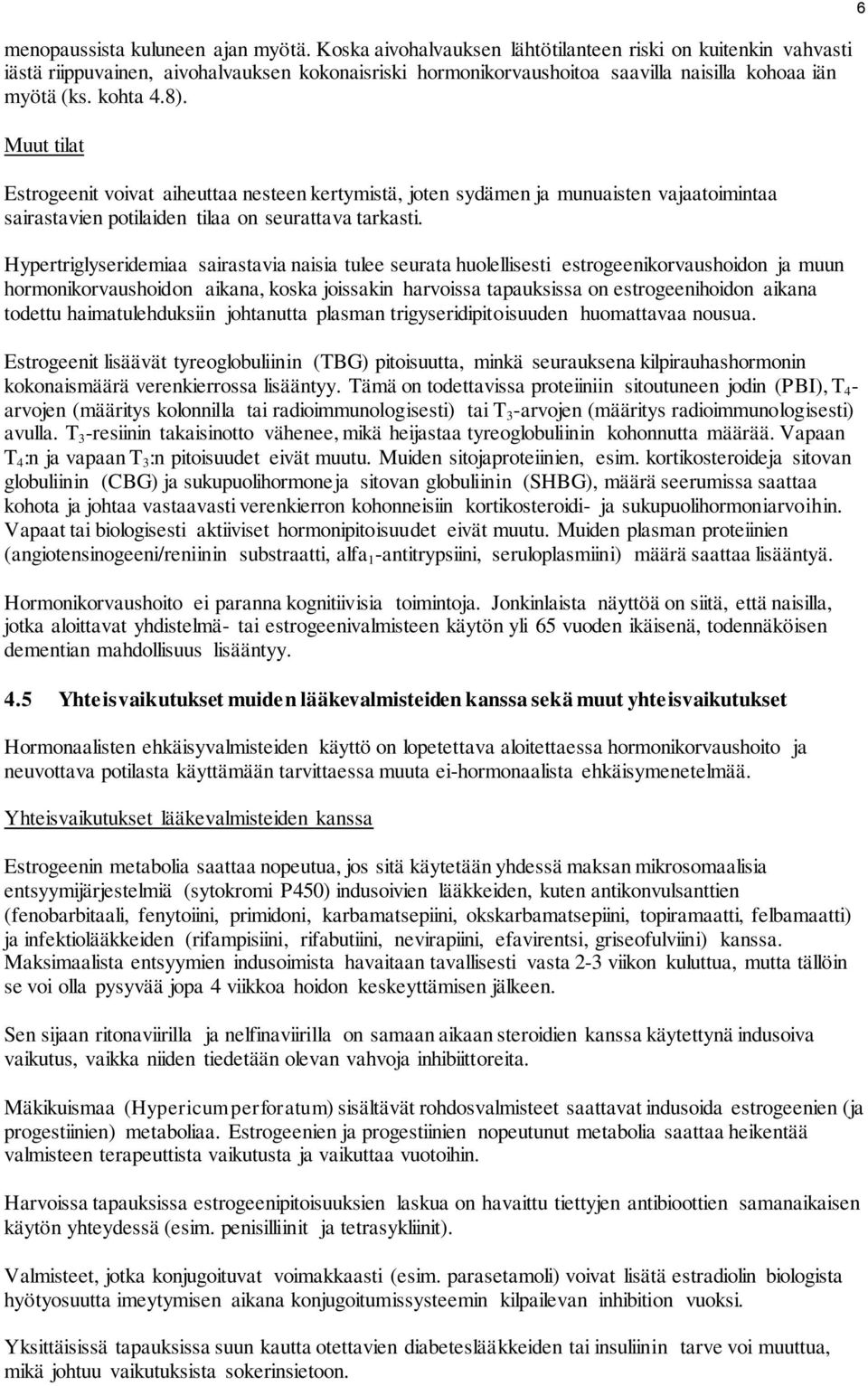 6

menopaussista kuluneen ajan myötä. Koska aivohalvauksen lähtötilanteen riski on kuitenkin vahvasti iästä riippuvainen, aivohalvauksen kokonaisriski hormonikorvaushoitoa saavilla naisilla kohoaa iän myötä (ks. kohta 4.8).

Muut tilat

Estrogeenit voivat aiheuttaa nesteen kertymistä, joten sydämen ja munuaisten vajaatoimintaa sairastavien potilaiden tilaa on seurattava tarkasti.

Hypertriglyseridemiaa sairastavia naisia tulee seurata huolellisesti estrogeenikorvaushoidon ja muun hormonikorvaushoidon aikana, koska joissakin harvoissa tapauksissa on estrogeenihoidon aikana todettu haimatulehduksiin johtanutta plasman trigyseridipitoisuuden huomattavaa nousua.

Estrogeenit lisäävät tyreoglobuliinin (TBG) pitoisuutta, minkä seurauksena kilpirauhashormonin kokonaismäärä verenkierrossa lisääntyy. Tämä on todettavissa proteiiniin sitoutuneen jodin (PBI), $T_4$-arvojen (määritys kolonnilla tai radioimmunologisesti) tai $T_3$-arvojen (määritys radioimmunologisesti) avulla. $T_3$-resiinin takaisinotto vähenee, mikä heijastaa tyreoglobuliinin kohonnutta määrää. Vapaan $T_4$:n ja vapaan $T_3$:n pitoisuudet eivät muutu. Muiden sitojaproteiinien, esim. kortikosteroideja sitovan globuliinin (CBG) ja sukupuolihormoneja sitovan globuliinin (SHBG), määrä seerumissa saattaa kohota ja johtaa vastaavasti verenkierron kohonneisiin kortikosteroidi- ja sukupuolihormoniarvoihin. Vapaat tai biologisesti aktiiviset hormonipitoisuudet eivät muutu. Muiden plasman proteiinien (angiotensinogeeni/reniinin substraatti, alfa$_1$-antitrypsiini, seruloplasmiini) määrä saattaa lisääntyä.

Hormonikorvaushoito ei paranna kognitiivisia toimintoja. Jonkinlaista näyttöä on siitä, että naisilla, jotka aloittavat yhdistelmä- tai estrogeenivalmisteen käytön yli 65 vuoden ikäisenä, todennäköisen dementian mahdollisuus lisääntyy.

4.5 Yhteisvaikutukset muiden lääkevalmisteiden kanssa sekä muut yhteisvaikutukset

Hormonaalisten ehkäisyvalmisteiden käyttö on lopetettava aloitettaessa hormonikorvaushoito ja neuvottava potilasta käyttämään tarvittaessa muuta ei-hormonaalista ehkäisymenetelmää.

Yhteisvaikutukset lääkevalmisteiden kanssa

Estrogeenin metabolia saattaa nopeutua, jos sitä käytetään yhdessä maksan mikrosomaalisia entsyymijärjestelmiä (sytokromi P450) indusoivien lääkkeiden, kuten antikonvulsanttien (fenobarbitaali, fenytoiini, primidoni, karbamatsepiini, okskarbamatsepiini, topiramaatti, felbamaatti) ja infektiolääkkeiden (rifampisiini, rifabutiini, nevirapiini, efavirentsi, griseofulviini) kanssa. Maksimaalista entsyymien indusoimista havaitaan tavallisesti vasta 2-3 viikon kuluttua, mutta tällöin se voi olla pysyvää jopa 4 viikkoa hoidon keskeyttämisen jälkeen.

Sen sijaan ritonaviirilla ja nelfinaviirilla on samaan aikaan steroidien kanssa käytettynä indusoiva vaikutus, vaikka niiden tiedetään olevan vahvoja inhibiittoreita.

Mäkikuismaa (Hypericum perforatum) sisältävät rohdosvalmisteet saattavat indusoida estrogeenien (ja progestiinien) metaboliaa. Estrogeenien ja progestiinien nopeutunut metabolia saattaa heikentää valmisteen terapeuttista vaikutusta ja vaikuttaa vuotoihin.

Harvoissa tapauksissa estrogeenipitoisuuksien laskua on havaittu tiettyjen antibioottien samanaikaisen käytön yhteydessä (esim. penisilliinit ja tetrasykliinit).

Valmisteet, jotka konjugoituvat voimakkaasti (esim. parasetamoli) voivat lisätä estradiolin biologista hyötyosuutta imeytymisen aikana konjugoitumissysteemin kilpailevan inhibition vuoksi.

Yksittäisissä tapauksissa suun kautta otettavien diabeteslääkkeiden tai insuliinin tarve voi muuttua, mikä johtuu vaikutuksista sokerinsietoon.